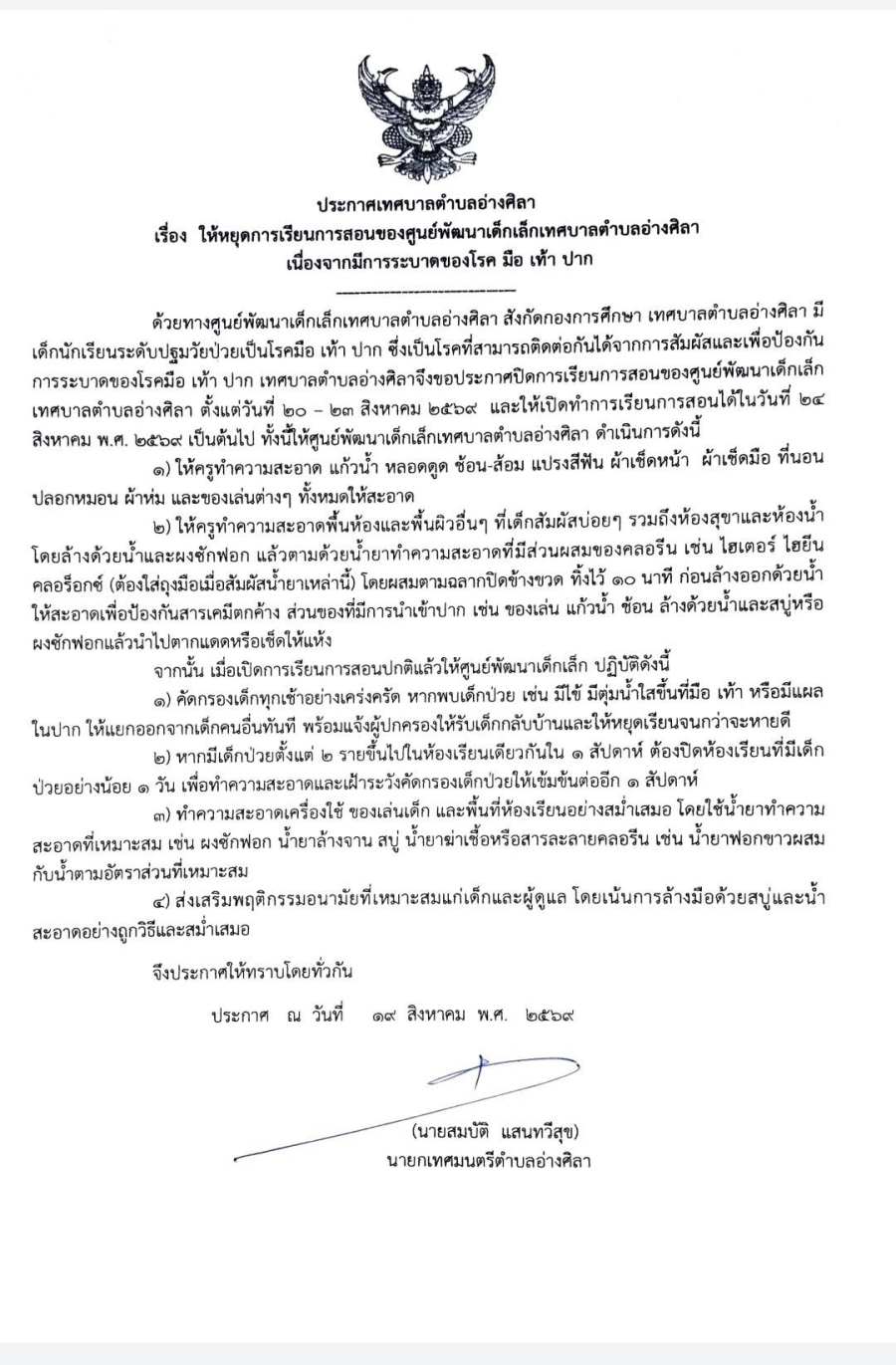 ประกาศเทศบาลตำบลอ่างศิลา
เรื่อง ให้หยุดการเรียนการสอนของศูนย์พัฒนาเด็กเล็กเทศบาลตำบลอ่างศิลา
เนื่องจากมีการระบาดของโรค มือ เท้า ปาก

ด้วยทางศูนย์พัฒนาเด็กเล็กเทศบาลตำบลอ่างศิลา สังกัดกองการศึกษา เทศบาลตำบลอ่างศิลา มีเด็กนักเรียนระดับปฐมวัยป่วยเป็นโรคมือ เท้า ปาก ซึ่งเป็นโรคที่สามารถติดต่อกันได้จากการสัมผัสและเพื่อป้องกันการระบาดของโรคมือ เท้า ปาก เทศบาลตำบลอ่างศิลาจึงขอประกาศปิดการเรียนการสอนของศูนย์พัฒนาเด็กเล็กเทศบาลตำบลอ่างศิลา ตั้งแต่วันที่ ๒๐ – ๒๓ สิงหาคม ๒๕๖๙ และให้เปิดทำการเรียนการสอนได้ในวันที่ ๒๔ สิงหาคม พ.ศ. ๒๕๖๙ เป็นต้นไป ทั้งนี้ให้ศูนย์พัฒนาเด็กเล็กเทศบาลตำบลอ่างศิลา ดำเนินการดังนี้

๑) ให้ครูทำความสะอาด แก้วน้ำ หลอดดูด ช้อน-ส้อม แปรงสีฟัน ผ้าเช็ดหน้า ผ้าเช็ดมือ ที่นอน ปลอกหมอน ผ้าห่ม และของเล่นต่างๆ ทั้งหมดให้สะอาด

๒) ให้ครูทำความสะอาดพื้นห้องและพื้นผิวอื่นๆ ที่เด็กสัมผัสบ่อยๆ รวมถึงห้องสุขาและห้องน้ำ โดยล้างด้วยน้ำและผงซักฟอก แล้วตามด้วยน้ำยาทำความสะอาดที่มีส่วนผสมของคลอรีน เช่น ไฮเตอร์ ไฮยีน คลอร็อกซ์ (ต้องใส่ถุงมือเมื่อสัมผัสน้ำยาเหล่านี้) โดยผสมตามฉลากปิดข้างขวด ทิ้งไว้ ๑๐ นาที ก่อนล้างออกด้วยน้ำให้สะอาดเพื่อป้องกันสารเคมีตกค้าง ส่วนของที่มีการนำเข้าปาก เช่น ของเล่น แก้วน้ำ ช้อน ล้างด้วยน้ำและสบู่หรือผงซักฟอกแล้วนำไปตากแดดหรือเช็ดให้แห้ง

จากนั้น เมื่อเปิดการเรียนการสอนปกติแล้วให้ศูนย์พัฒนาเด็กเล็ก ปฏิบัติดังนี้

๑) คัดกรองเด็กทุกเช้าอย่างเคร่งครัด หากพบเด็กป่วย เช่น มีไข้ มีตุ่มน้ำใสขึ้นที่มือ เท้า หรือมีแผลในปาก ให้แยกออกจากเด็กคนอื่นทันที พร้อมแจ้งผู้ปกครองให้รับเด็กกลับบ้านและให้หยุดเรียนจนกว่าจะหายดี

๒) หากมีเด็กป่วยตั้งแต่ ๒ รายขึ้นไปในห้องเรียนเดียวกันใน ๑ สัปดาห์ ต้องปิดห้องเรียนที่มีเด็กป่วยอย่างน้อย ๑ วัน เพื่อทำความสะอาดและเฝ้าระวังคัดกรองเด็กป่วยให้เข้มข้นต่ออีก ๑ สัปดาห์

๓) ทำความสะอาดเครื่องใช้ ของเล่นเด็ก และพื้นที่ห้องเรียนอย่างสม่ำเสมอ โดยใช้น้ำยาทำความสะอาดที่เหมาะสม เช่น ผงซักฟอก น้ำยาล้างจาน สบู่ น้ำยาฆ่าเชื้อหรือสารละลายคลอรีน เช่น น้ำยาฟอกขาวผสมกับน้ำตามอัตราส่วนที่เหมาะสม

๔) ส่งเสริมพฤติกรรมอนามัยที่เหมาะสมแก่เด็กและผู้ดูแล โดยเน้นการล้างมือด้วยสบู่และน้ำสะอาดอย่างถูกวิธีและสม่ำเสมอ

จึงประกาศให้ทราบโดยทั่วกัน

ประกาศ ณ วันที่ ๑๙ สิงหาคม พ.ศ. ๒๕๖๙

(นายสมบัติ แสนทวีสุข)
นายกเทศมนตรีตำบลอ่างศิลา